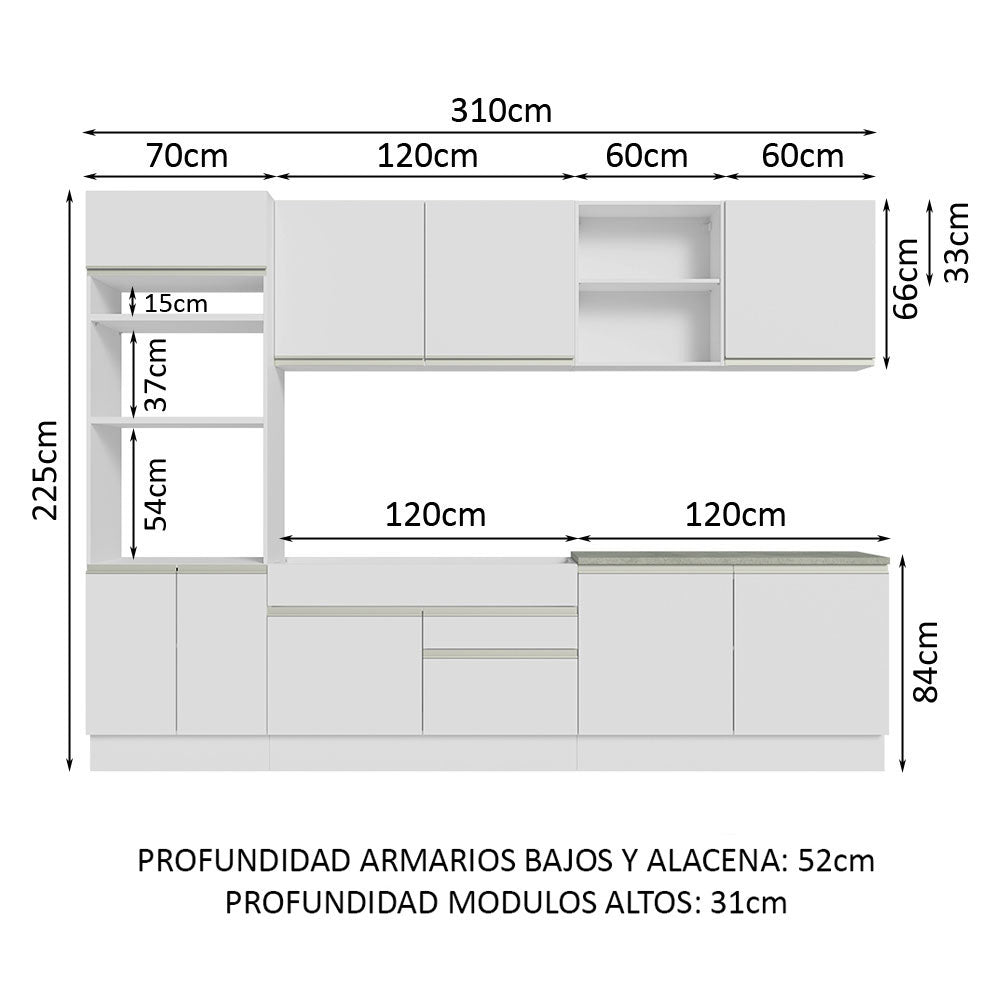 310cm

70cm
120cm
60cm
60cm

225cm
15cm
37cm
54cm
66cm
33cm

120cm
120cm
84cm

PROFUNDIDAD ARMARIOS BAJOS Y ALACENA: 52cm
PROFUNDIDAD MODULOS ALTOS: 31cm